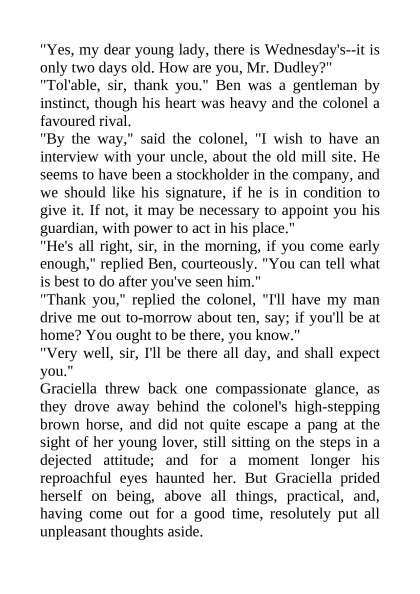 "Yes, my dear young lady, there is Wednesday's--it is only two days old. How are you, Mr. Dudley?"
"Tol'able, sir, thank you." Ben was a gentleman by instinct, though his heart was heavy and the colonel a favoured rival.
"By the way," said the colonel, "I wish to have an interview with your uncle, about the old mill site. He seems to have been a stockholder in the company, and we should like his signature, if he is in condition to give it. If not, it may be necessary to appoint you his guardian, with power to act in his place."
"He's all right, sir, in the morning, if you come early enough," replied Ben, courteously. "You can tell what is best to do after you've seen him."
"Thank you," replied the colonel, "I'll have my man drive me out to-morrow about ten, say; if you'll be at home? You ought to be there, you know."
"Very well, sir, I'll be there all day, and shall expect you."
Graciella threw back one compassionate glance, as they drove away behind the colonel's high-stepping brown horse, and did not quite escape a pang at the sight of her young lover, still sitting on the steps in a dejected attitude; and for a moment longer his reproachful eyes haunted her. But Graciella prided herself on being, above all things, practical, and, having come out for a good time, resolutely put all unpleasant thoughts aside.